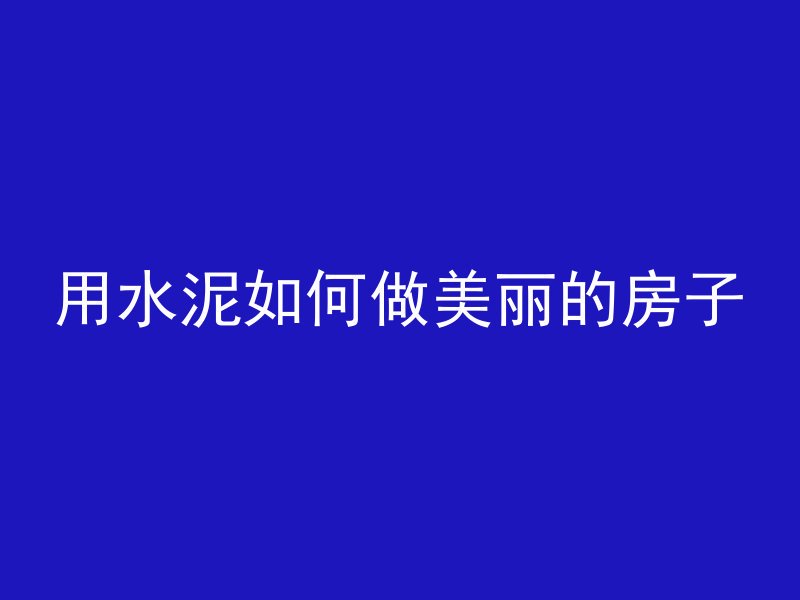 用水泥如何做美丽的房子